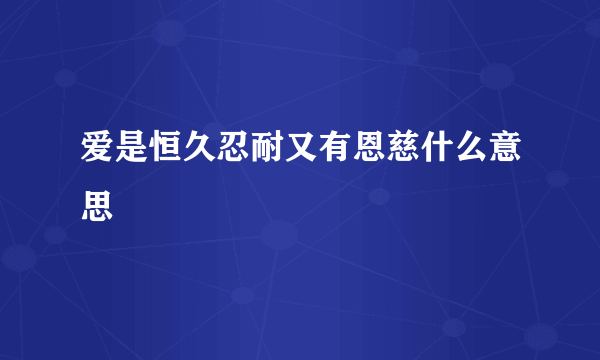 爱是恒久忍耐又有恩慈什么意思